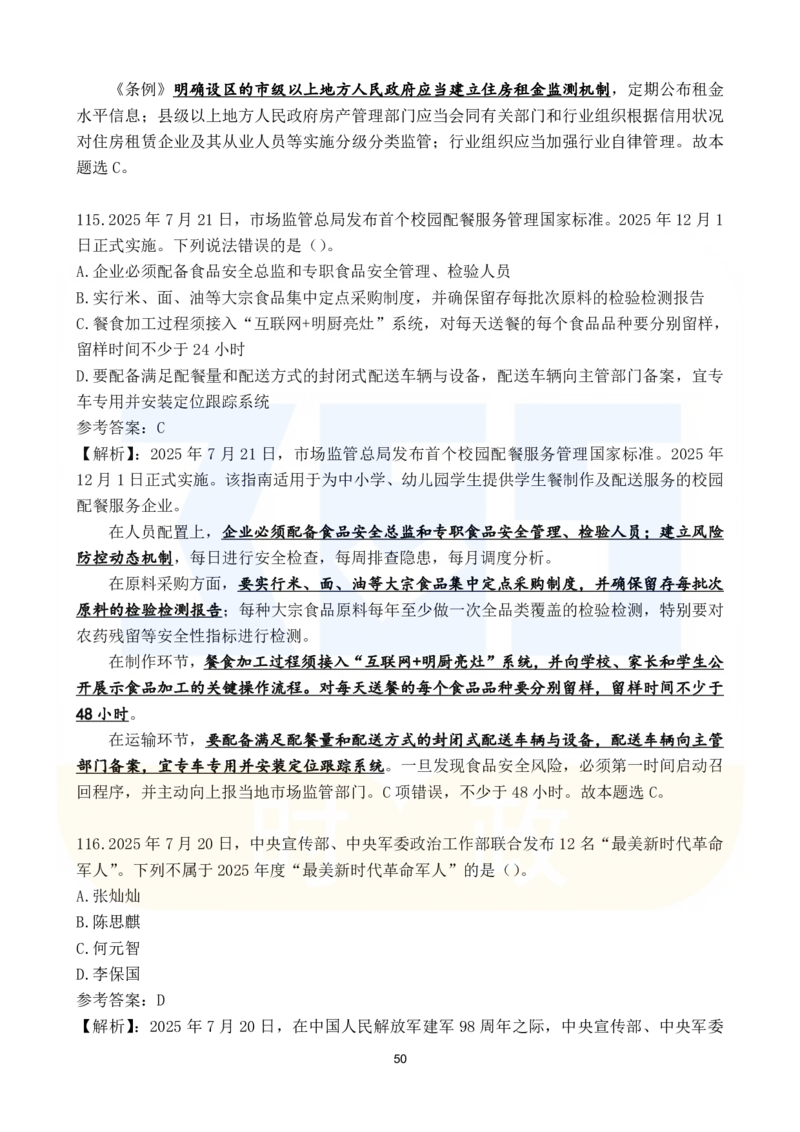 《条例》明确设区的市级以上地方人民政府应当建立住房租金监测机制，定期公布租金水平信息；县级以上地方人民政府房产管理部门应当会同有关部门和行业组织根据信用状况对住房租赁企业及其从业人员等实施分级分类监管；行业组织应当加强行业自律管理。故本题选 C。

115.2025 年 7 月 21 日，市场监管总局发布首个校园配餐服务管理国家标准。2025 年 12 月 1 日正式实施。下列说法错误的是（）。
A.企业必须配备食品安全总监和专职食品安全管理、检验人员
B.实行米、面、油等大宗食品集中定点采购制度，并确保留存每批次原料的检验检测报告
C.餐食加工过程须接入“互联网+明厨亮灶”系统，对每天送餐的每个食品品种要分别留样，留样时间不少于 24 小时
D.要配备满足配餐量和配送方式的封闭式配送车辆与设备，配送车辆向主管部门备案，宜专车专用并安装定位跟踪系统
参考答案：C
【解析】：2025 年 7 月 21 日，市场监管总局发布首个校园配餐服务管理国家标准。2025 年 12 月 1 日正式实施。该指南适用于为中小学、幼儿园学生提供学生餐制作及配送服务的校园配餐服务企业。

在人员配置上，企业必须配备食品安全总监和专职食品安全管理、检验人员；建立风险防控动态机制，每日进行安全检查，每周排查隐患，每月调度分析。

在原料采购方面，要实行米、面、油等大宗食品集中定点采购制度，并确保留存每批次原料的检验检测报告；每种大宗食品原料每年至少做一次全品类覆盖的检验检测，特别要对农药残留等安全性指标进行检测。

在制作环节，餐食加工过程须接入“互联网+明厨亮灶”系统，并向学校、家长和学生公开展示食品加工的关键操作流程。对每天送餐的每个食品品种要分别留样，留样时间不少于 48 小时。

在运输环节，要配备满足配餐量和配送方式的封闭式配送车辆与设备，配送车辆向主管部门备案，宜专车专用并安装定位跟踪系统。一旦发现食品安全风险，必须第一时间启动召回程序，并主动向上报当地市场监管部门。C 项错误，不少于 48 小时。故本题选 C。

116.2025 年 7 月 20 日，中央宣传部、中央军委政治工作部联合发布 12 名“最美新时代革命军人”。下列不属于 2025 年度“最美新时代革命军人”的是（）。
A.张灿灿
B.陈思麒
C.何元智
D.李保国
参考答案：D
【解析】：2025 年 7 月 20 日，在中国人民解放军建军 98 周年之际，中央宣传部、中央军委

50